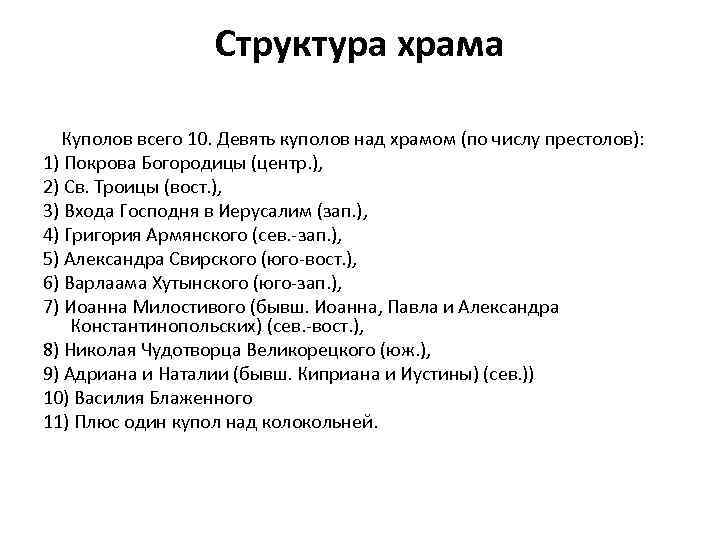 Структура храма

Куполов всего 10. Девять куполов над храмом (по числу престолов):
1) Покрова Богородицы (центр.),
2) Св. Троицы (вост.),
3) Входа Господня в Иерусалим (зап.),
4) Григория Армянского (сев.-зап.),
5) Александра Свирского (юго-вост.),
6) Варлаама Хутынского (юго-зап.),
7) Иоанна Милостивого (бывш. Иоанна, Павла и Александра Константинопольских) (сев.-вост.),
8) Николая Чудотворца Великорецкого (юж.),
9) Адриана и Наталии (бывш. Киприана и Иустины) (сев.))
10) Василия Блаженного
11) Плюс один купол над колокольней.